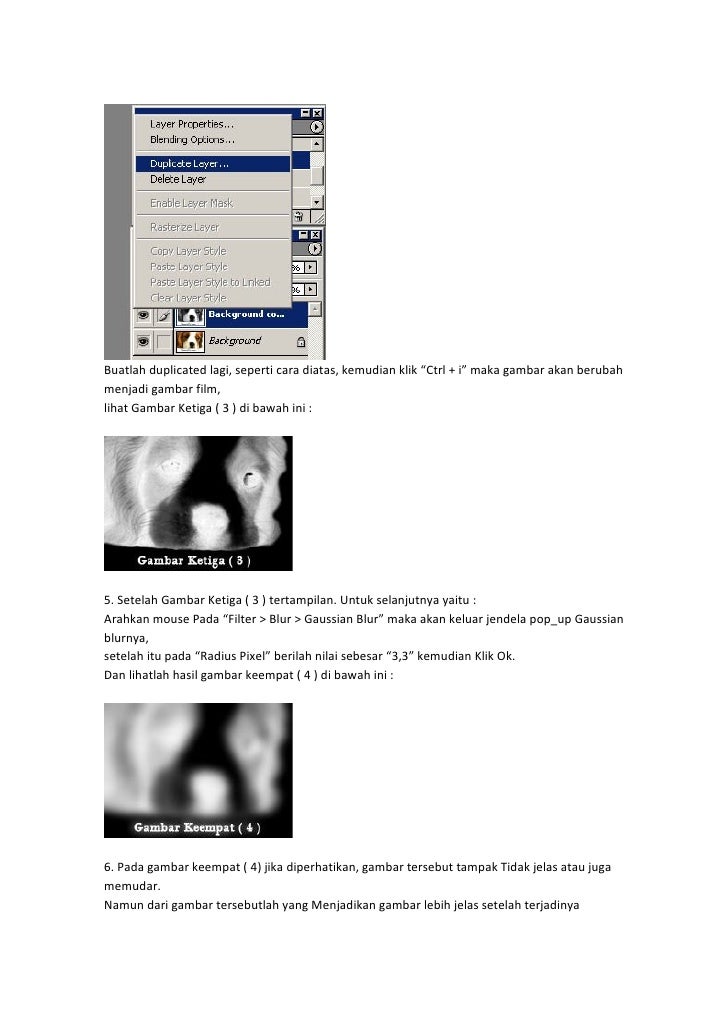 Layer Properties...
Blending Options...
Duplicate Layer...
Delete Layer
Enable Layer Mask
Rasterize Layer
Copy Layer Style
Paste Layer Style
Paste Layer Style to Linked
Clear Layer Style
Background co...
Background

Buatlah duplicated lagi, seperti cara diatas, kemudian klik “Ctrl + i” maka gambar akan berubah menjadi gambar film,
lihat Gambar Ketiga ( 3 ) di bawah ini :

Gambar Ketiga ( 3 )

5. Setelah Gambar Ketiga ( 3 ) tertampilan. Untuk selanjutnya yaitu :
Arahkan mouse Pada “Filter > Blur > Gaussian Blur” maka akan keluar jendela pop_up Gaussian blurnya,
setelah itu pada “Radius Pixel” berilah nilai sebesar “3,3” kemudian Klik Ok.
Dan lihatlah hasil gambar keempat ( 4 ) di bawah ini :

Gambar Keempat ( 4 )

6. Pada gambar keempat ( 4) jika diperhatikan, gambar tersebut tampak Tidak jelas atau juga memudar.
Namun dari gambar tersebutlah yang Menjadikan gambar lebih jelas setelah terjadinya